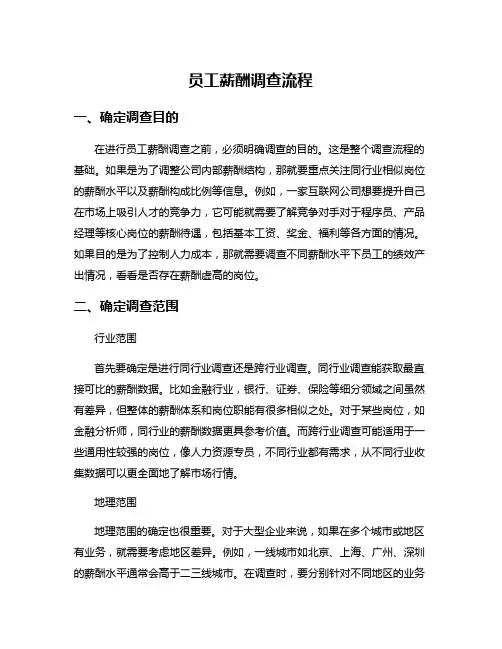 员工薪酬调查流程

一、确定调查目的

在进行员工薪酬调查之前，必须明确调查的目的。这是整个调查流程的基础。如果是为了调整公司内部薪酬结构，那就要重点关注同行业相似岗位的薪酬水平以及薪酬构成比例等信息。例如，一家互联网公司想要提升自己在市场上吸引人才的竞争力，它可能就需要了解竞争对手对于程序员、产品经理等核心岗位的薪酬待遇，包括基本工资、奖金、福利等各方面的情况。如果目的是为了控制人力成本，那就需要调查不同薪酬水平下员工的绩效产出情况，看看是否存在薪酬虚高的岗位。

二、确定调查范围

行业范围

首先要确定是进行同行业调查还是跨行业调查。同行业调查能获取最直接可比的薪酬数据。比如金融行业，银行、证券、保险等细分领域之间虽然有差异，但整体的薪酬体系和岗位职能有很多相似之处。对于某些岗位，如金融分析师，同行业的薪酬数据更具参考价值。而跨行业调查可能适用于一些通用性较强的岗位，像人力资源专员，不同行业都有需求，从不同行业收集数据可以更全面地了解市场行情。

地理范围

地理范围的确定也很重要。对于大型企业来说，如果在多个城市或地区有业务，就需要考虑地区差异。例如，一线城市如北京、上海、广州、深圳的薪酬水平通常会高于二三线城市。在调查时，要分别针对不同地区的业务